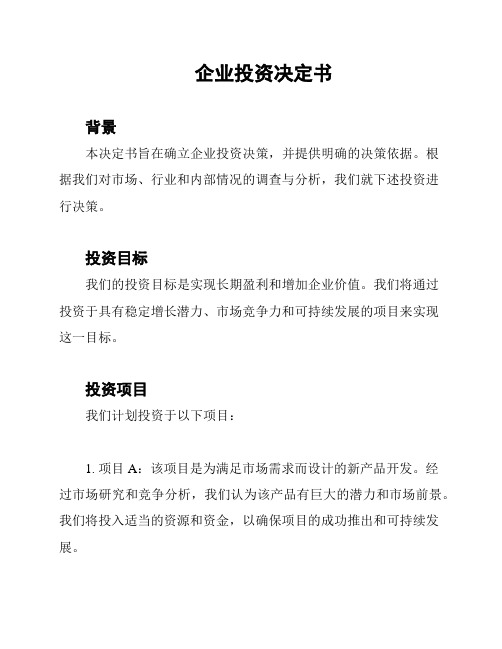 企业投资决定书

背景

本决定书旨在确立企业投资决策，并提供明确的决策依据。根据我们对市场、行业和内部情况的调查与分析，我们就下述投资进行决策。

投资目标

我们的投资目标是实现长期盈利和增加企业价值。我们将通过投资于具有稳定增长潜力、市场竞争力和可持续发展的项目来实现这一目标。

投资项目

我们计划投资于以下项目：

1. 项目 A：该项目是为满足市场需求而设计的新产品开发。经过市场研究和竞争分析，我们认为该产品有巨大的潜力和市场前景。我们将投入适当的资源和资金，以确保项目的成功推出和可持续发展。